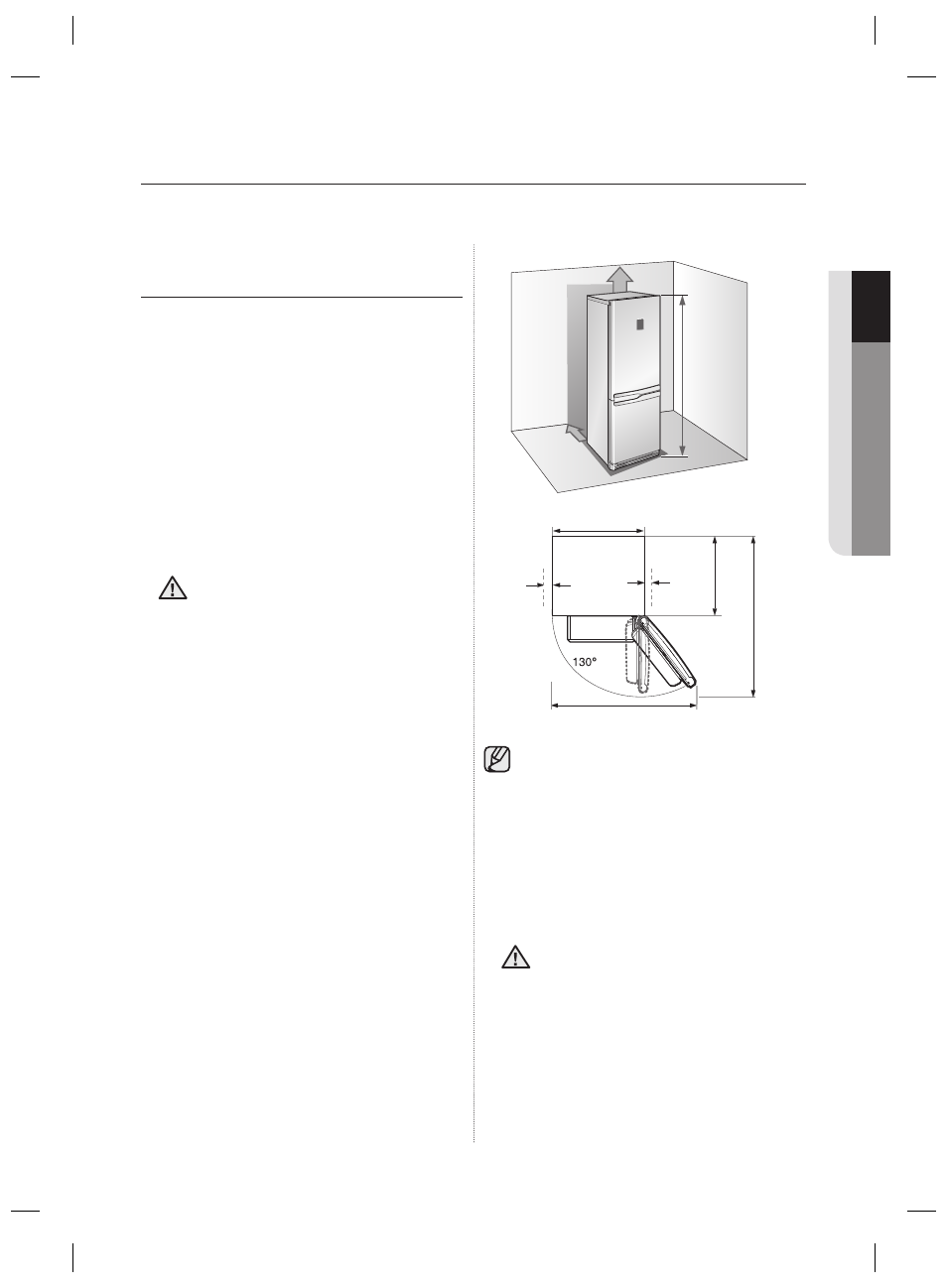 130°